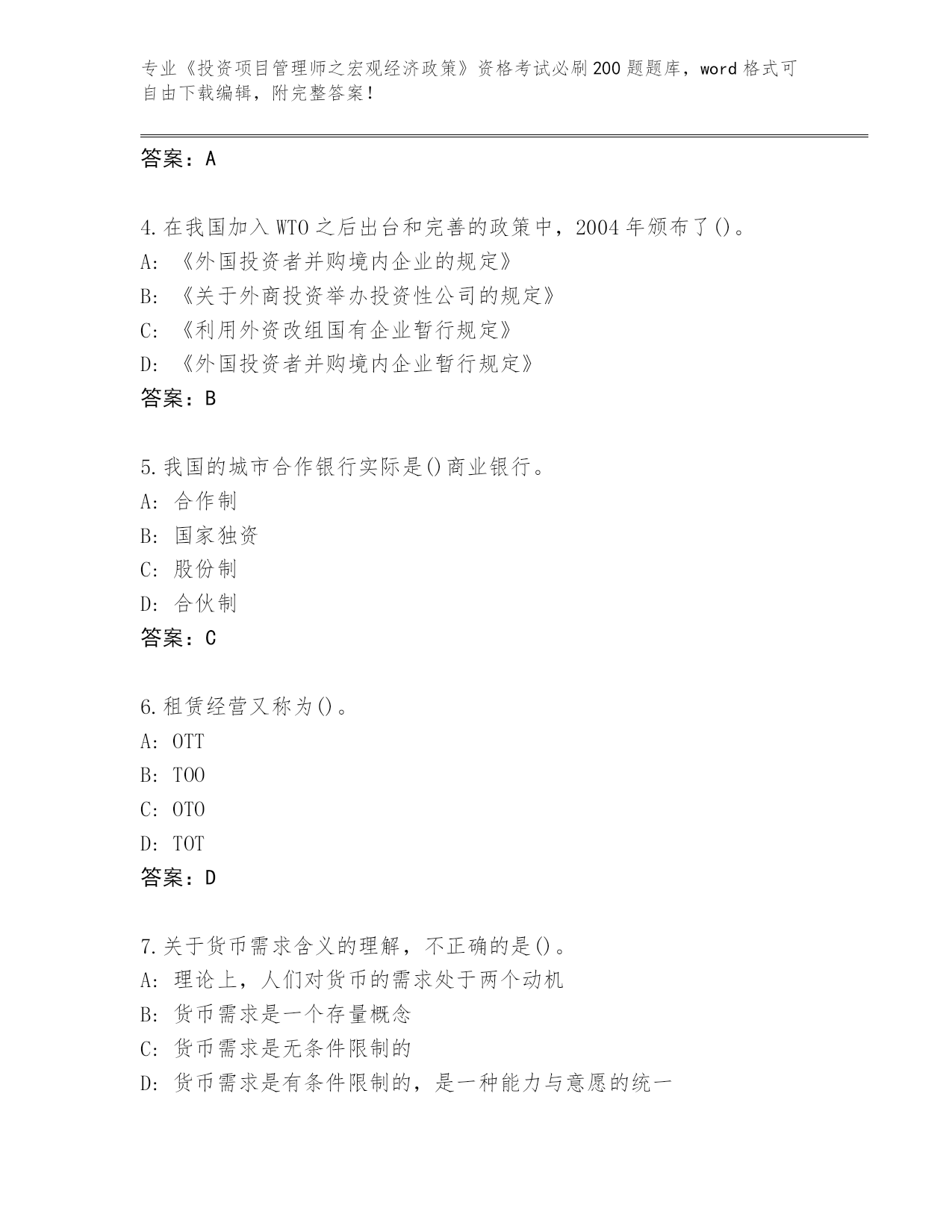 专业《投资项目管理师之宏观经济政策》资格考试必刷200题题库，word格式可自由下载编辑，附完整答案！

答案：A

4.在我国加入WTO之后出台和完善的政策中，2004年颁布了()。
A:《外国投资者并购境内企业的规定》
B:《关于外商投资举办投资性公司的规定》
C:《利用外资改组国有企业暂行规定》
D:《外国投资者并购境内企业暂行规定》
答案：B

5.我国的城市合作银行实际是()商业银行。
A:合作制
B:国家独资
C:股份制
D:合伙制
答案：C

6.租赁经营又称为()。
A:OTT
B:TOO
C:OTO
D:TOT
答案：D

7.关于货币需求含义的理解，不正确的是()。
A:理论上，人们对货币的需求处于两个动机
B:货币需求是一个存量概念
C:货币需求是无条件限制的
D:货币需求是有条件限制的，是一种能力与意愿的统一